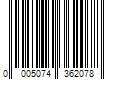 0 005074 362078